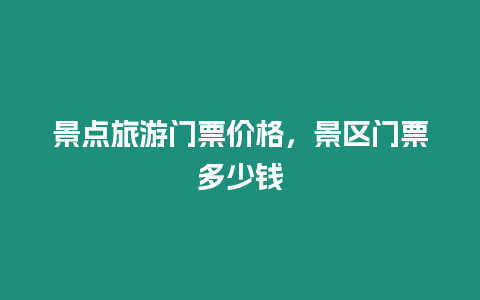 景点旅游门票价格，景区门票多少钱